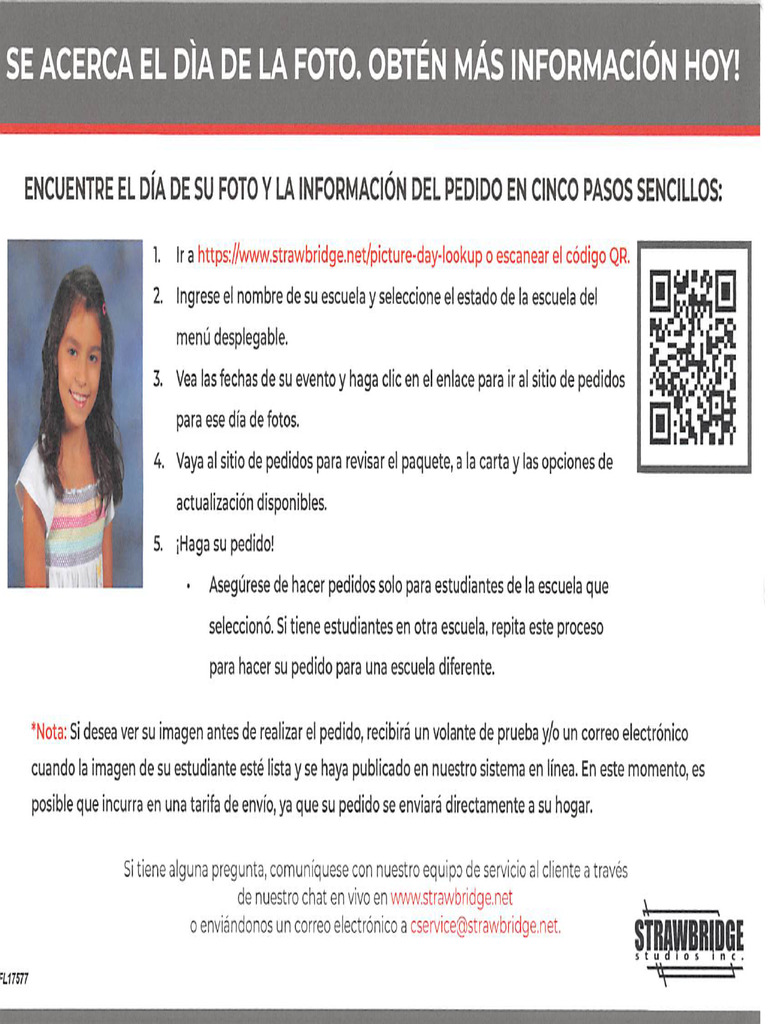 SE ACERCA EL DÌA DE LA FOTO. OBTÉN MÁS INFORMACIÓN HOY!

ENCUENTRE EL DÍA DE SU FOTO Y LA INFORMACIÓN DEL PEDIDO EN CINCO PASOS SENCILLOS:

1. Ir a https://www.strawbridge.net/picture-day-lookup o escanear el código QR.
2. Ingrese el nombre de su escuela y seleccione el estado de la escuela del menú desplegable.
3. Vea las fechas de su evento y haga clic en el enlace para ir al sitio de pedidos para ese día de fotos.
4. Vaya al sitio de pedidos para revisar el paquete, a la carta y las opciones de actualización disponibles.
5. ¡Haga su pedido!
• Asegúrese de hacer pedidos solo para estudiantes de la escuela que seleccionó. Si tiene estudiantes en otra escuela, repita este proceso para hacer su pedido para una escuela diferente.

*Nota: Si desea ver su imagen antes de realizar el pedido, recibirá un volante de prueba y/o un correo electrónico cuando la imagen de su estudiante esté lista y se haya publicado en nuestro sistema en línea. En este momento, es posible que incurra en una tarifa de envío, ya que su pedido se enviará directamente a su hogar.

Si tiene alguna pregunta, comuníquese con nuestro equipo de servicio al cliente a través
de nuestro chat en vivo en www.strawbridge.net
o enviándonos un correo electrónico a cservice@strawbridge.net.

STRAWBRIDGE
studios inc.

FL17577